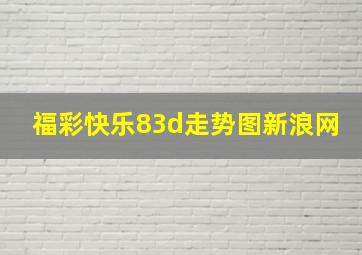 福彩快乐83d走势图新浪网